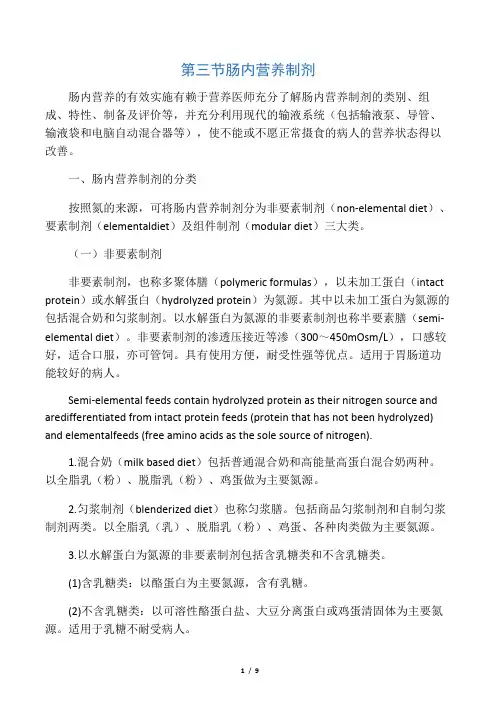 第三节肠内营养制剂

肠内营养的有效实施有赖于营养医师充分了解肠内营养制剂的类别、组成、特性、制备及评价等，并充分利用现代的输液系统（包括输液泵、导管、输液袋和电脑自动混合器等），使不能或不愿正常摄食的病人的营养状态得以改善。

一、肠内营养制剂的分类

按照氮的来源，可将肠内营养制剂分为非要素制剂（non-elemental diet）、要素制剂（elementaldiet）及组件制剂（modular diet）三大类。

（一）非要素制剂

非要素制剂，也称多聚体膳（polymeric formulas），以未加工蛋白（intact protein）或水解蛋白（hydrolyzed protein）为氮源。其中以未加工蛋白为氮源的包括混合奶和匀浆制剂。以水解蛋白为氮源的非要素制剂也称半要素膳（semi-elemental diet）。非要素制剂的渗透压接近等渗（300～450mOsm/L），口感较好，适合口服，亦可管饲。具有使用方便，耐受性强等优点。适用于胃肠道功能较好的病人。

Semi-elemental feeds contain hydrolyzed protein as their nitrogen source and aredifferentiated from intact protein feeds (protein that has not been hydrolyzed) and elementalfeeds (free amino acids as the sole source of nitrogen).

1.混合奶（milk based diet）包括普通混合奶和高能量高蛋白混合奶两种。以全脂乳（粉）、脱脂乳（粉）、鸡蛋做为主要氮源。

2.匀浆制剂（blenderized diet）也称匀浆膳。包括商品匀浆制剂和自制匀浆制剂两类。以全脂乳（乳）、脱脂乳（粉）、鸡蛋、各种肉类做为主要氮源。

3.以水解蛋白为氮源的非要素制剂包括含乳糖类和不含乳糖类。

(1)含乳糖类：以酪蛋白为主要氮源，含有乳糖。

(2)不含乳糖类：以可溶性酪蛋白盐、大豆分离蛋白或鸡蛋清固体为主要氮源。适用于乳糖不耐受病人。

1 / 9